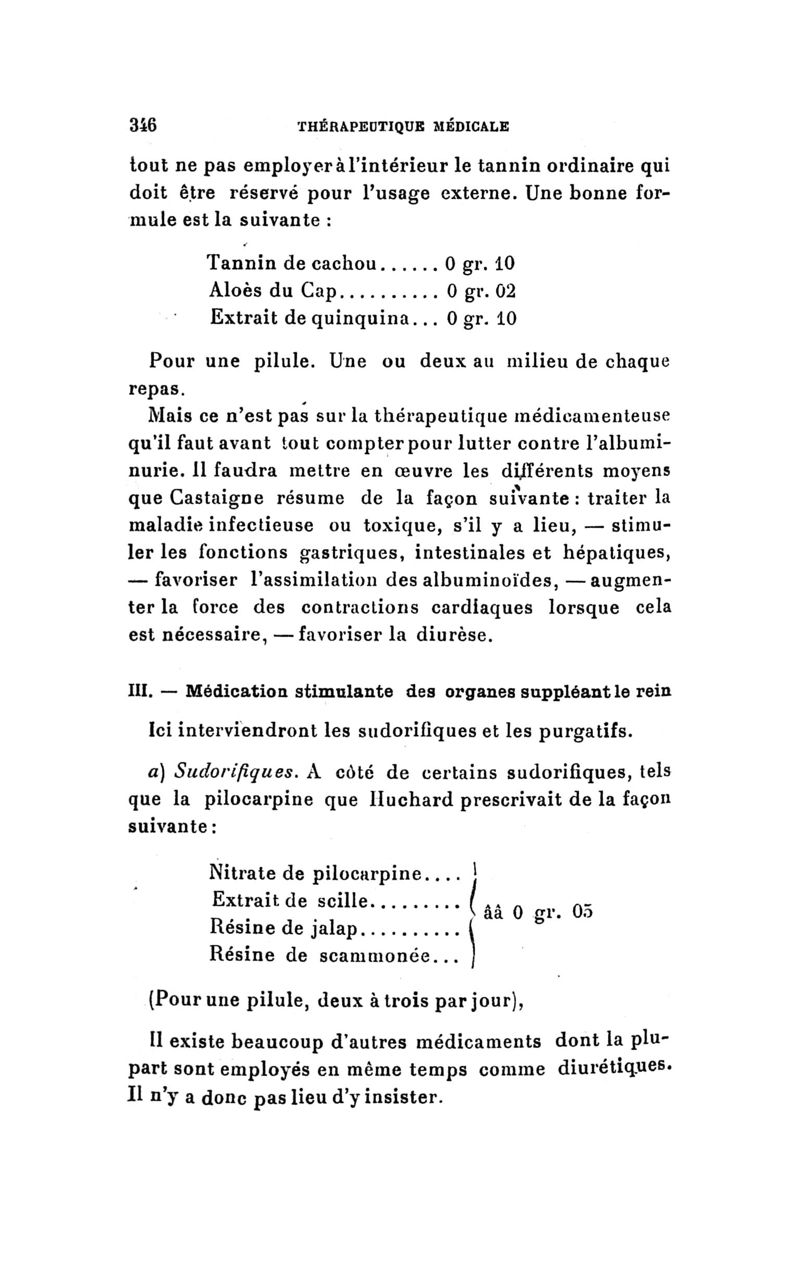 346 THÉRAPEUTIQUE MÉDICALE

tout ne pas employer à l'intérieur le tannin ordinaire qui doit être réservé pour l'usage externe. Une bonne formule est la suivante :

Tannin de cachou...... 0 gr. 10
Aloès du Cap.......... 0 gr. 02
Extrait de quinquina... 0 gr. 10

Pour une pilule. Une ou deux au milieu de chaque repas.

Mais ce n'est pas sur la thérapeutique médicamenteuse qu'il faut avant tout compter pour lutter contre l'albuminurie. Il faudra mettre en œuvre les différents moyens que Castaigne résume de la façon suivante : traiter la maladie infectieuse ou toxique, s'il y a lieu, — stimuler les fonctions gastriques, intestinales et hépatiques, — favoriser l'assimilation des albuminoïdes, — augmenter la force des contractions cardiaques lorsque cela est nécessaire, — favoriser la diurèse.

III. — Médication stimulante des organes suppléant le rein

Ici interviendront les sudorifiques et les purgatifs.

a) Sudorifiques. A côté de certains sudorifiques, tels que la pilocarpine que Huchard prescrivait de la façon suivante :

Nitrate de pilocarpine....
Extrait de scille.........
Résine de jalap..........
Résine de scammonée...
ââ 0 gr. 05

(Pour une pilule, deux à trois par jour),

Il existe beaucoup d'autres médicaments dont la plupart sont employés en même temps comme diurétiques. Il n'y a donc pas lieu d'y insister.